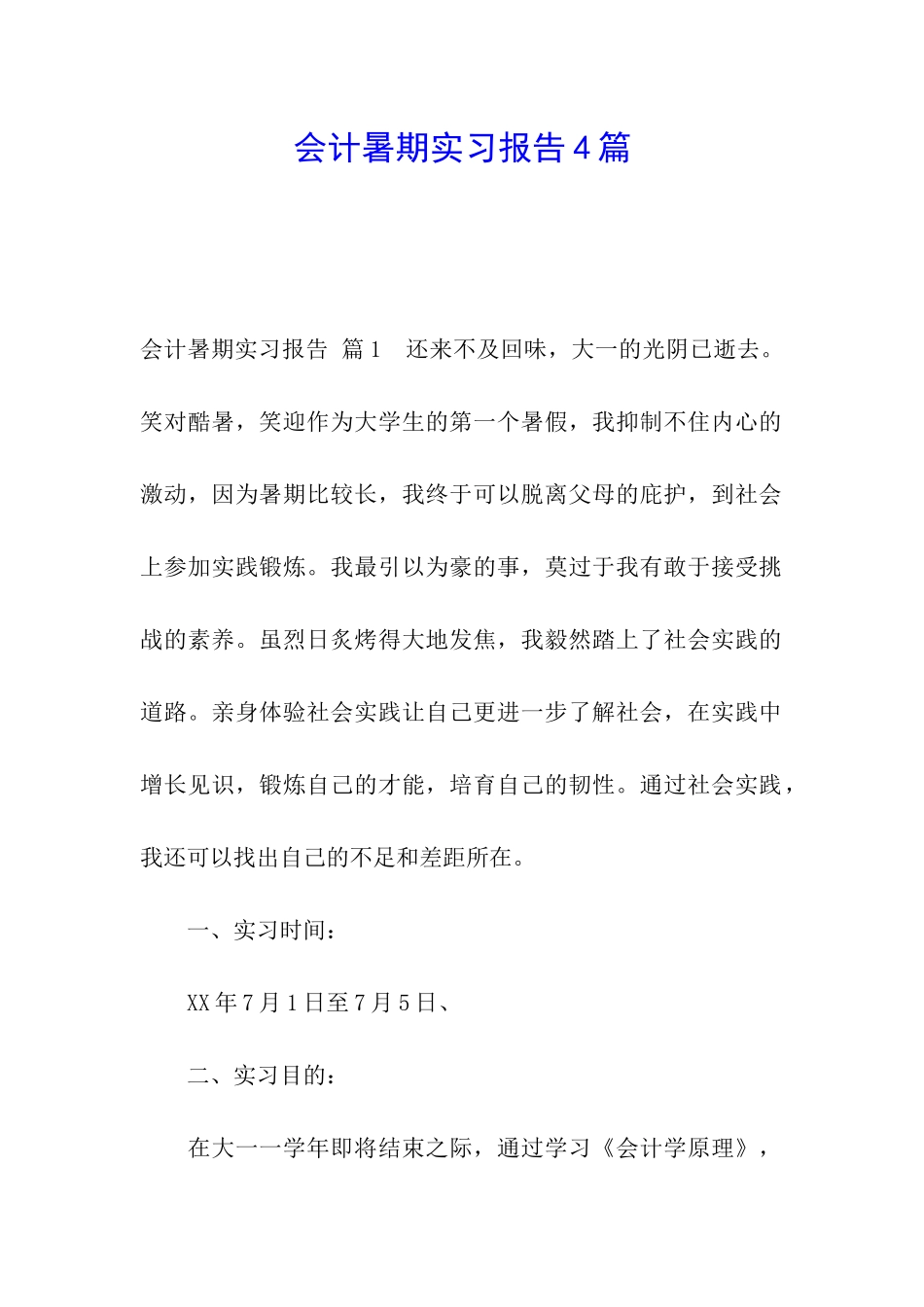 会计暑期实习报告4篇

会计暑期实习报告 篇1 还来不及回味，大一的光阴已逝去。笑对酷暑，笑迎作为大学生的第一个暑假，我抑制不住内心的激动，因为暑期比较长，我终于可以脱离父母的庇护，到社会上参加实践锻炼。我最引以为豪的事，莫过于我有敢于接受挑战的素养。虽烈日炙烤得大地发焦，我毅然踏上了社会实践的道路。亲身体验社会实践让自己更进一步了解社会，在实践中增长见识，锻炼自己的才能，培育自己的韧性。通过社会实践，我还可以找出自己的不足和差距所在。

一、实习时间：

XX年7月1日至7月5日、

二、实习目的：

在大一一学年即将结束之际，通过学习《会计学原理》，